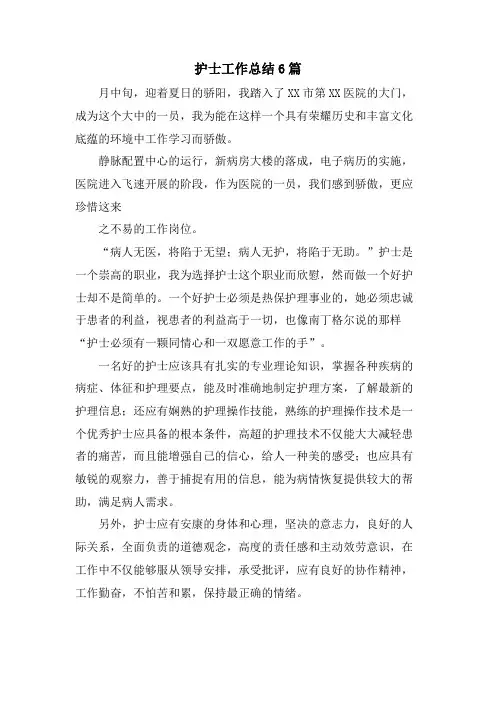 护士工作总结6篇

月中旬，迎着夏日的骄阳，我踏入了XX市第XX医院的大门，成为这个大中的一员，我为能在这样一个具有荣耀历史和丰富文化底蕴的环境中工作学习而骄傲。

静脉配置中心的运行，新病房大楼的落成，电子病历的实施，医院进入飞速开展的阶段，作为医院的一员，我们感到骄傲，更应珍惜这来

之不易的工作岗位。

“病人无医，将陷于无望；病人无护，将陷于无助。”护士是一个崇高的职业，我为选择护士这个职业而欣慰，然而做一个好护士却不是简单的。一个好护士必须是热保护理事业的，她必须忠诚于患者的利益，视患者的利益高于一切，也像南丁格尔说的那样“护士必须有一颗同情心和一双愿意工作的手”。

一名好的护士应该具有扎实的专业理论知识，掌握各种疾病的病症、体征和护理要点，能及时准确地制定护理方案，了解最新的护理信息；还应有娴熟的护理操作技能，熟练的护理操作技术是一个优秀护士应具备的根本条件，高超的护理技术不仅能大大减轻患者的痛苦，而且能增强自己的信心，给人一种美的感受；也应具有敏锐的观察力，善于捕捉有用的信息，能为病情恢复提供较大的帮助，满足病人需求。

另外，护士应有安康的身体和心理，坚决的意志力，良好的人际关系，全面负责的道德观念，高度的责任感和主动效劳意识，在工作中不仅能够服从领导安排，承受批评，应有良好的协作精神，工作勤奋，不怕苦和累，保持最正确的情绪。